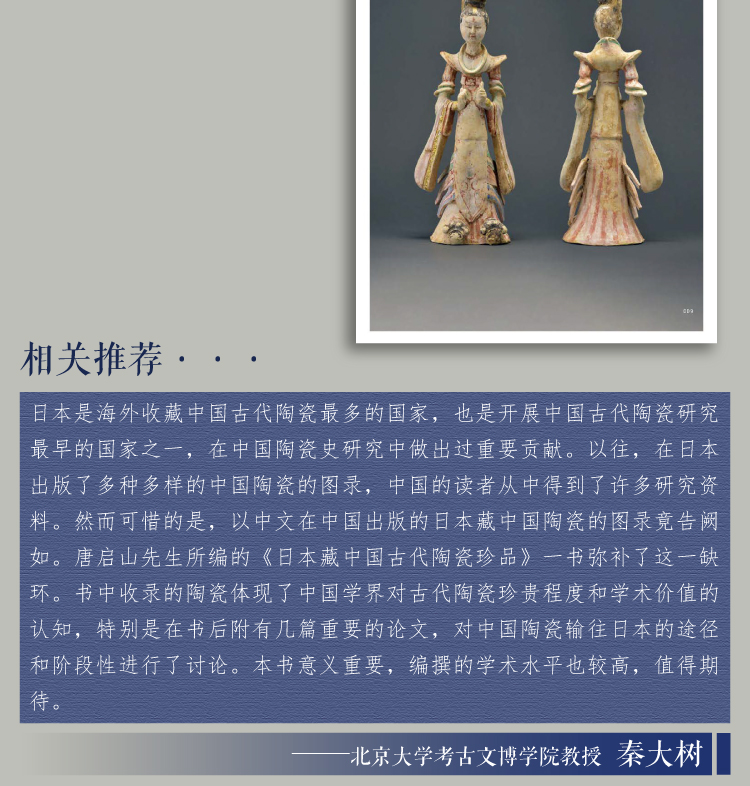 009

相关推荐···

日本是海外收藏中国古代陶瓷最多的国家，也是开展中国古代陶瓷研究最早的国家之一，在中国陶瓷史研究中做出过重要贡献。以往，在日本出版了多种多样的中国陶瓷的图录，中国的读者从中得到了许多研究资料。然而可惜的是，以中文在中国出版的日本藏中国陶瓷的图录竟告阙如。唐启山先生所编的《日本藏中国古代陶瓷珍品》一书弥补了这一缺环。书中收录的陶瓷体现了中国学界对古代陶瓷珍贵程度和学术价值的认知，特别是在书后附有几篇重要的论文，对中国陶瓷输往日本的途径和阶段性进行了讨论。本书意义重要，编撰的学术水平也较高，值得期待。

——北京大学考古文博学院教授 秦大树